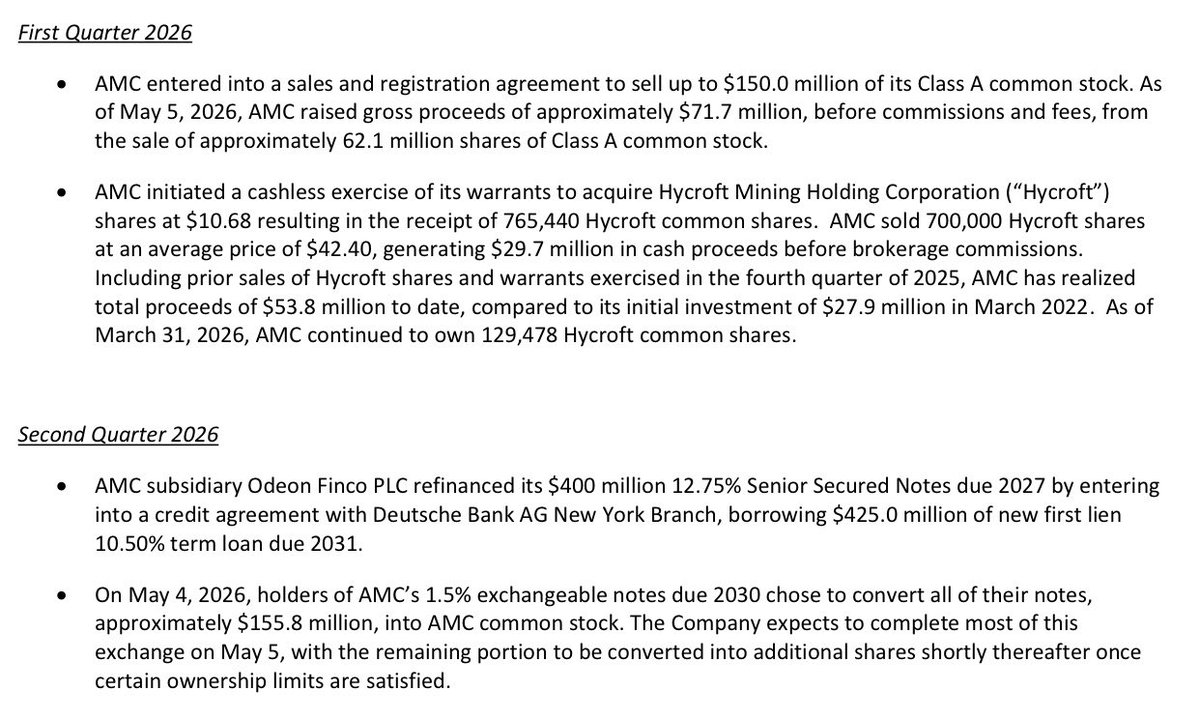 First Quarter 2026

• AMC entered into a sales and registration agreement to sell up to \$150.0 million of its Class A common stock. As of May 5, 2026, AMC raised gross proceeds of approximately \$71.7 million, before commissions and fees, from the sale of approximately 62.1 million shares of Class A common stock.

• AMC initiated a cashless exercise of its warrants to acquire Hycroft Mining Holding Corporation ("Hycroft") shares at \$10.68 resulting in the receipt of 765,440 Hycroft common shares. AMC sold 700,000 Hycroft shares at an average price of \$42.40, generating \$29.7 million in cash proceeds before brokerage commissions. Including prior sales of Hycroft shares and warrants exercised in the fourth quarter of 2025, AMC has realized total proceeds of \$53.8 million to date, compared to its initial investment of \$27.9 million in March 2022. As of March 31, 2026, AMC continued to own 129,478 Hycroft common shares.

Second Quarter 2026

• AMC subsidiary Odeon Finco PLC refinanced its \$400 million 12.75% Senior Secured Notes due 2027 by entering into a credit agreement with Deutsche Bank AG New York Branch, borrowing \$425.0 million of new first lien 10.50% term loan due 2031.

• On May 4, 2026, holders of AMC's 1.5% exchangeable notes due 2030 chose to convert all of their notes, approximately \$155.8 million, into AMC common stock. The Company expects to complete most of this exchange on May 5, with the remaining portion to be converted into additional shares shortly thereafter once certain ownership limits are satisfied.